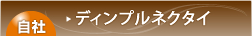 自社

ディンプルネクタイ